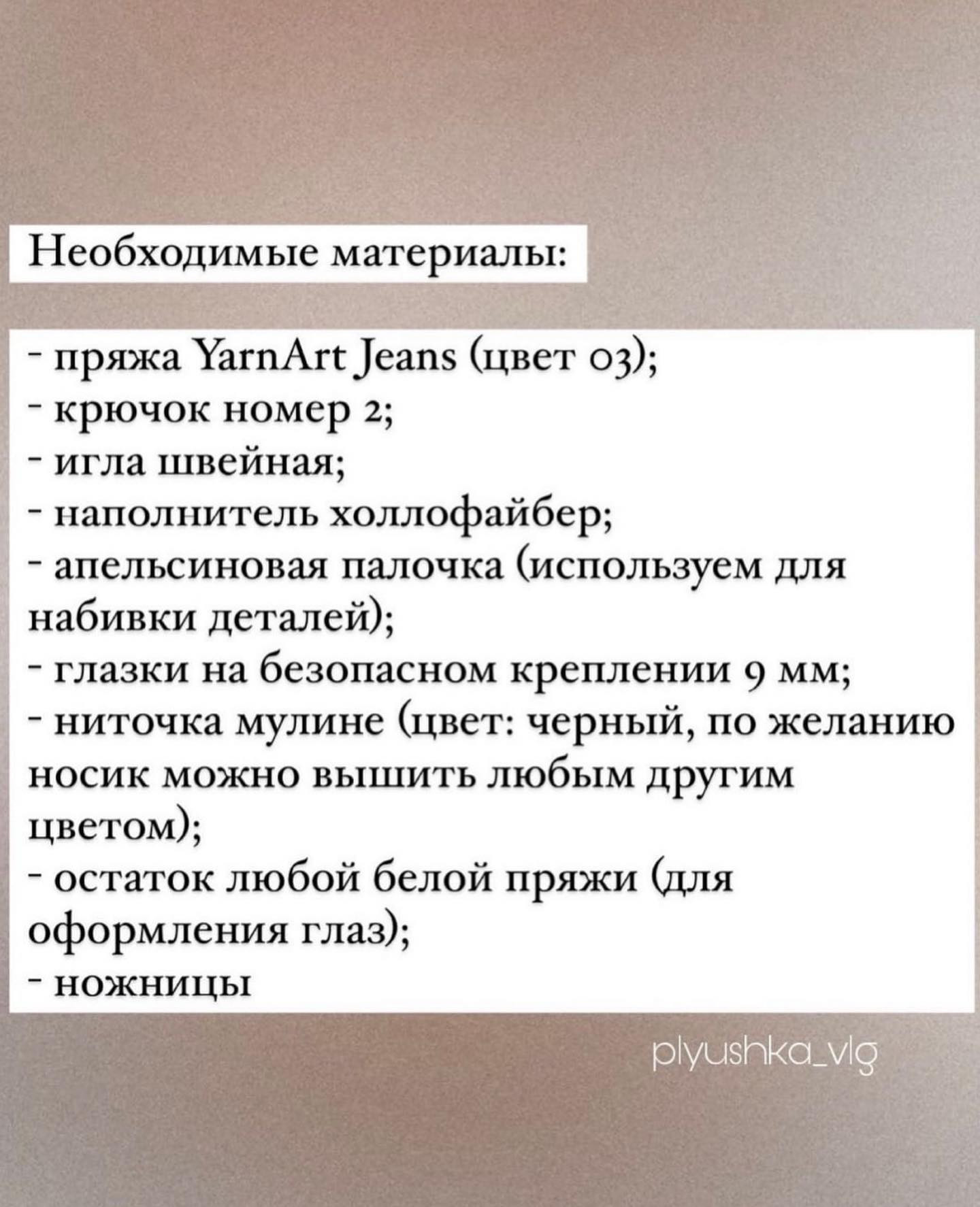 Необходимые материалы:

- пряжа YarnArt Jeans (цвет 03);
- крючок номер 2;
- игла швейная;
- наполнитель холлофайбер;
- апельсиновая палочка (используем для набивки деталей);
- глазки на безопасном креплении 9 мм;
- ниточка мулине (цвет: черный, по желанию носик можно вышить любым другим цветом);
- остаток любой белой пряжи (для оформления глаз);
- ножницы

plyushka_vlg